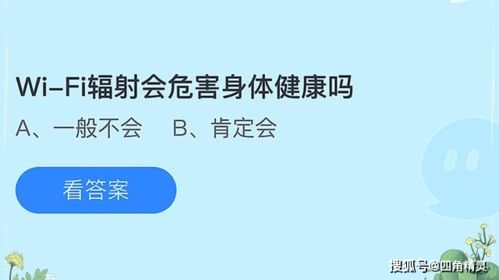 Wi-Fi辐射会危害身体健康吗

A、一般不会　B、肯定会

看答案

搜狐号@四角精灵